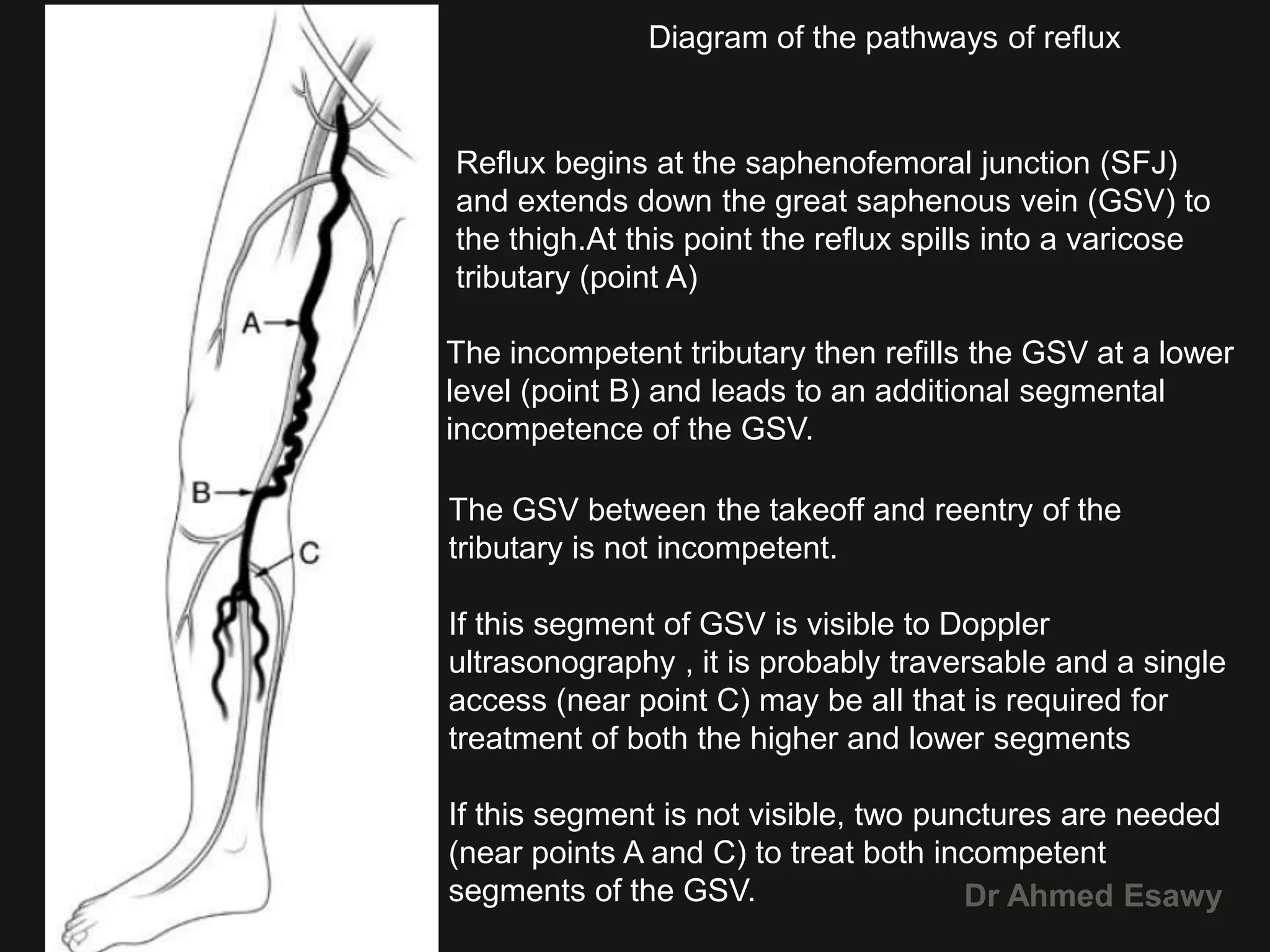 A

B

C

Diagram of the pathways of reflux

Reflux begins at the saphenofemoral junction (SFJ) and extends down the great saphenous vein (GSV) to the thigh.At this point the reflux spills into a varicose tributary (point A)

The incompetent tributary then refills the GSV at a lower level (point B) and leads to an additional segmental incompetence of the GSV.

The GSV between the takeoff and reentry of the tributary is not incompetent.

If this segment of GSV is visible to Doppler ultrasonography , it is probably traversable and a single access (near point C) may be all that is required for treatment of both the higher and lower segments

If this segment is not visible, two punctures are needed (near points A and C) to treat both incompetent segments of the GSV.

Dr Ahmed Esawy